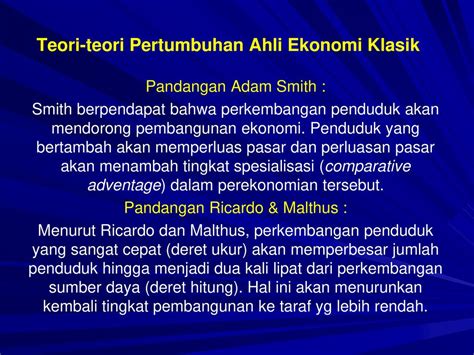 Teori-teori Pertumbuhan Ahli Ekonomi Klasik

Pandangan Adam Smith :

Smith berpendapat bahwa perkembangan penduduk akan mendorong pembangunan ekonomi. Penduduk yang bertambah akan memperluas pasar dan perluasan pasar akan menambah tingkat spesialisasi (comparative adventage) dalam perekonomian tersebut.

Pandangan Ricardo & Malthus :

Menurut Ricardo dan Malthus, perkembangan penduduk yang sangat cepat (deret ukur) akan memperbesar jumlah penduduk hingga menjadi dua kali lipat dari perkembangan sumber daya (deret hitung). Hal ini akan menurunkan kembali tingkat pembangunan ke taraf yg lebih rendah.